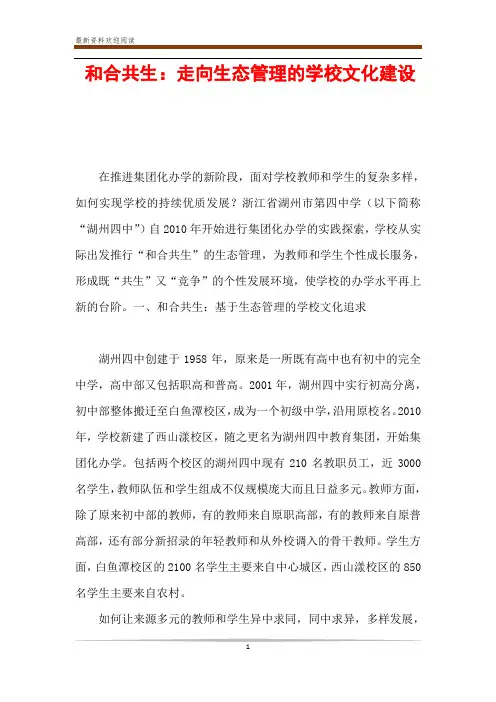 最新资料欢迎阅读

和合共生：走向生态管理的学校文化建设

在推进集团化办学的新阶段，面对学校教师和学生的复杂多样，如何实现学校的持续优质发展？浙江省湖州市第四中学（以下简称“湖州四中”）自2010年开始进行集团化办学的实践探索，学校从实际出发推行“和合共生”的生态管理，为教师和学生个性成长服务，形成既“共生”又“竞争”的个性发展环境，使学校的办学水平再上新的台阶。一、和合共生：基于生态管理的学校文化追求

湖州四中创建于1958年，原来是一所既有高中也有初中的完全中学，高中部又包括职高和普高。2001年，湖州四中实行初高分离，初中部整体搬迁至白鱼潭校区，成为一个初级中学，沿用原校名。2010年，学校新建了西山漾校区，随之更名为湖州四中教育集团，开始集团化办学。包括两个校区的湖州四中现有210名教职员工，近3000名学生，教师队伍和学生组成不仅规模庞大而且日益多元。教师方面，除了原来初中部的教师，有的教师来自原职高部，有的教师来自原普高部，还有部分新招录的年轻教师和从外校调入的骨干教师。学生方面，白鱼潭校区的2100名学生主要来自中心城区，西山漾校区的850名学生主要来自农村。

如何让来源多元的教师和学生异中求同，同中求异，多样发展，

1